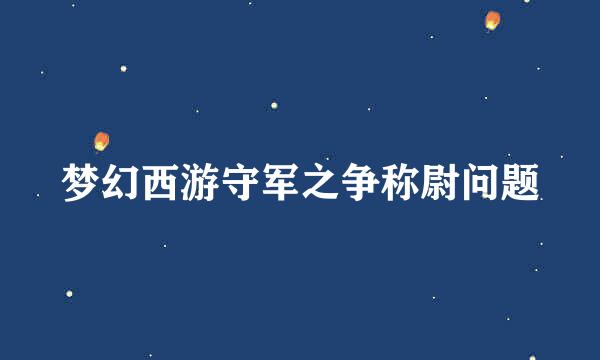 梦幻西游守军之争称尉问题